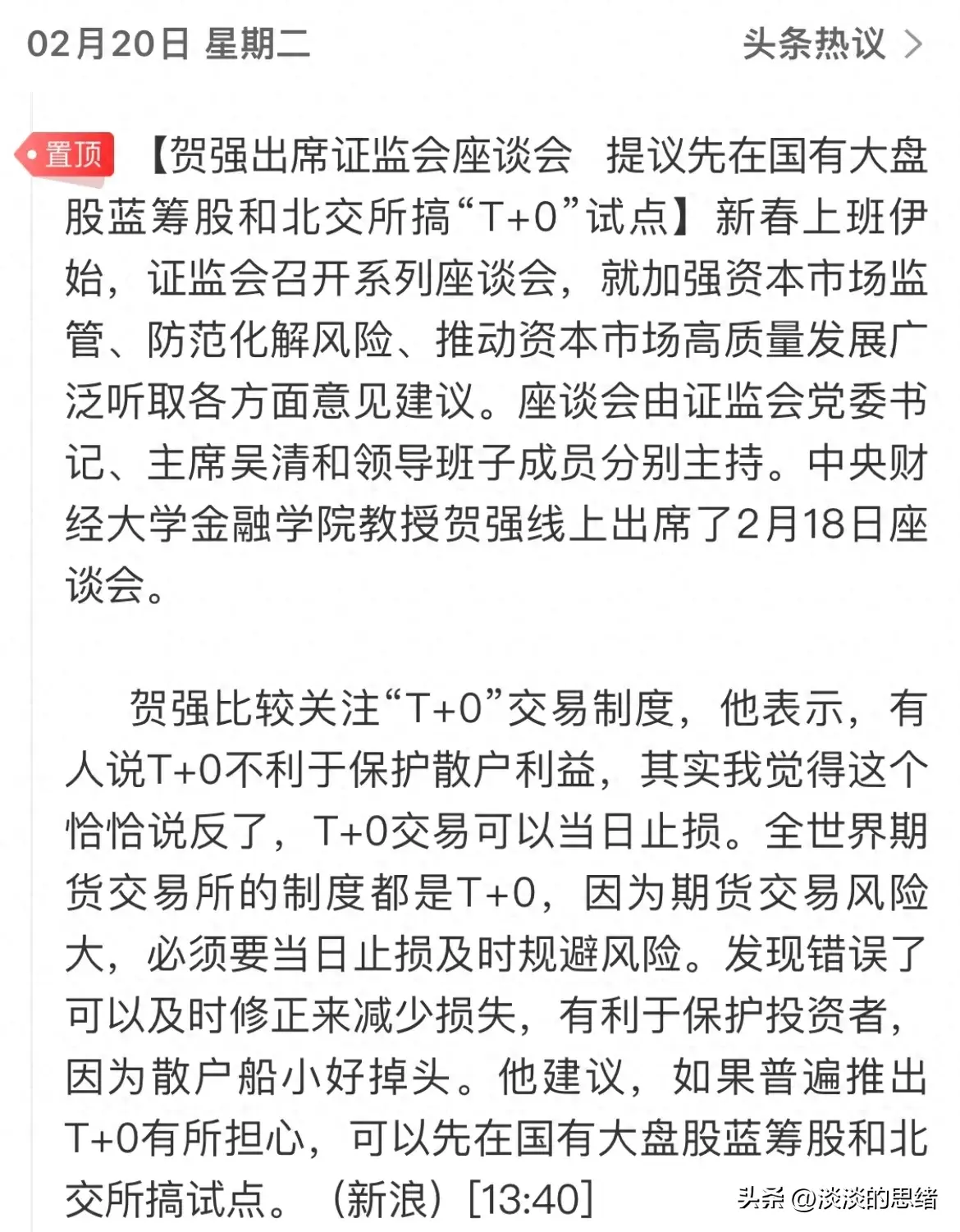 02月20日 星期二

头条热议 >

置顶 【贺强出席证监会座谈会 提议先在国有大盘股蓝筹股和北交所搞“T+0”试点】新春上班伊始，证监会召开系列座谈会，就加强资本市场监管、防范化解风险、推动资本市场高质量发展广泛听取各方面意见建议。座谈会由证监会党委书记、主席吴清和领导班子成员分别主持。中央财经大学金融学院教授贺强线上出席了2月18日座谈会。

贺强比较关注“T+0”交易制度，他表示，有人说T+0不利于保护散户利益，其实我觉得这个恰恰说反了，T+0交易可以当日止损。全世界期货交易所的制度都是T+0，因为期货交易风险大，必须要当日止损及时规避风险。发现错误了可以及时修正来减少损失，有利于保护投资者，因为散户船小好掉头。他建议，如果普遍推出T+0有所担心，可以先在国有大盘股蓝筹股和北交所搞试点。（新浪）[13:40]

头条 @淡淡的思绪